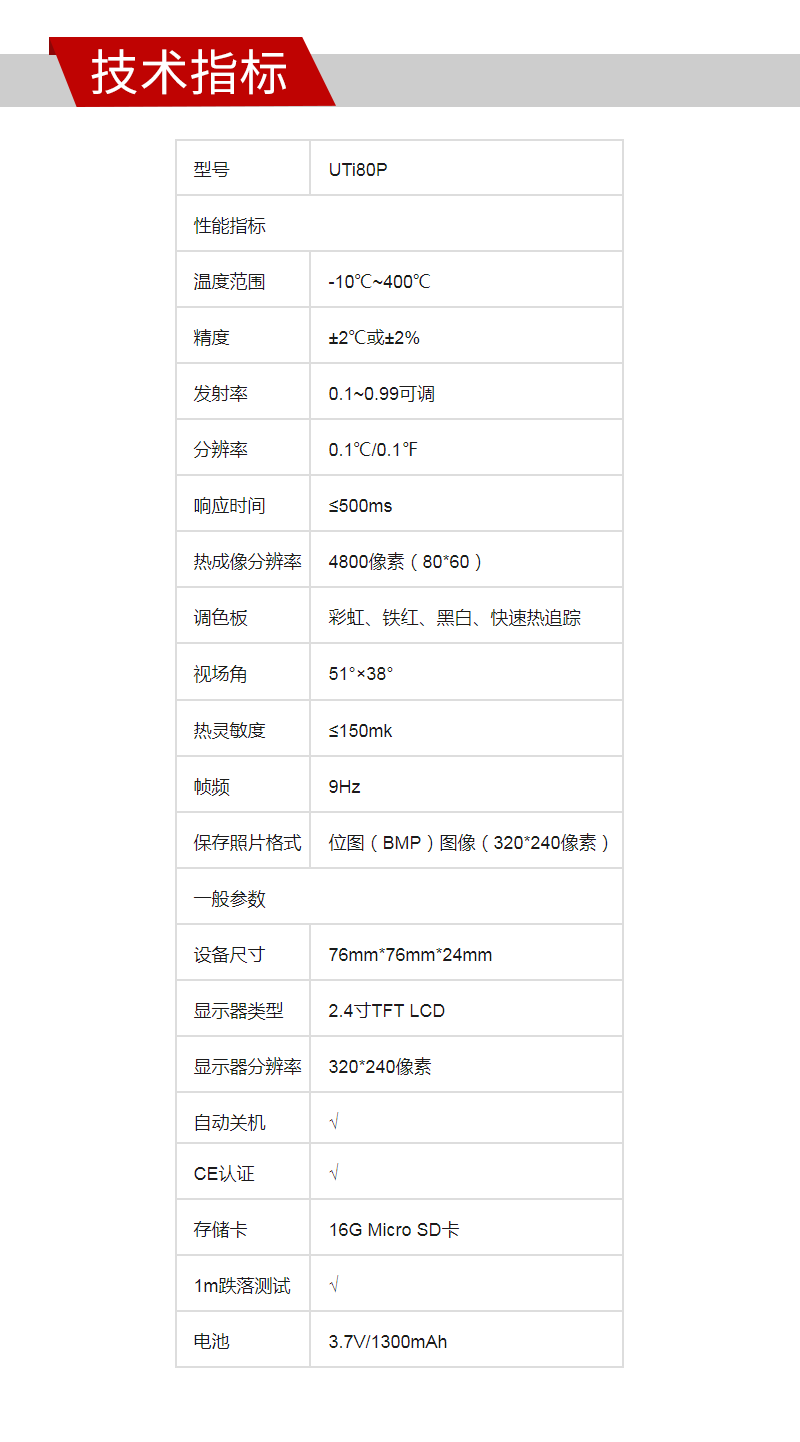 技术指标

| 型号 | UTi80P |
|---|---|
| 性能指标 | |
| 温度范围 | -10℃~400℃ |
| 精度 | ±2℃或±2% |
| 发射率 | 0.1~0.99可调 |
| 分辨率 | 0.1℃/0.1℉ |
| 响应时间 | ≤500ms |
| 热成像分辨率 | 4800像素（80*60） |
| 调色板 | 彩虹、铁红、黑白、快速热追踪 |
| 视场角 | 51°×38° |
| 热灵敏度 | ≤150mk |
| 帧频 | 9Hz |
| 保存照片格式 | 位图（BMP）图像（320*240像素） |
| 一般参数 | |
| 设备尺寸 | 76mm*76mm*24mm |
| 显示器类型 | 2.4寸TFT LCD |
| 显示器分辨率 | 320*240像素 |
| 自动关机 | √ |
| CE认证 | √ |
| 存储卡 | 16G Micro SD卡 |
| 1m跌落测试 | √ |
| 电池 | 3.7V/1300mAh |